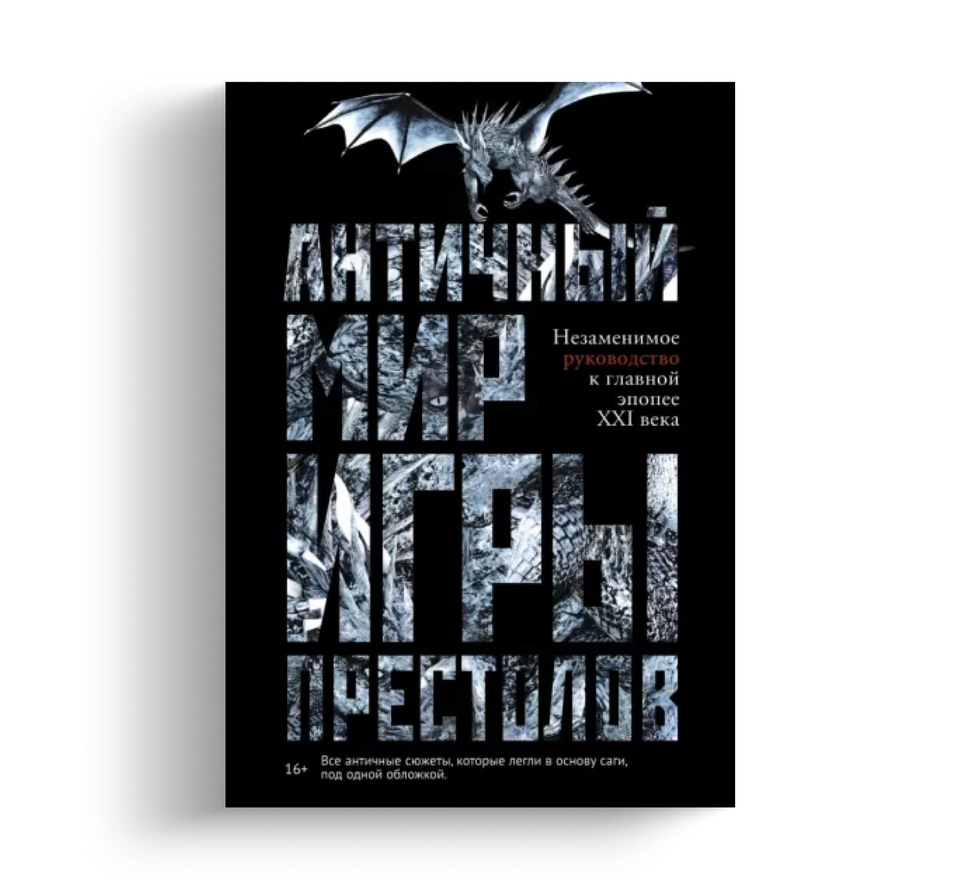 АНТИЧНЫЙ МИР ИГРЫ ПРЕСТОЛОВ

Незаменимое руководство к главной эпопее XXI века

16+

Все античные сюжеты, которые легли в основу саги, под одной обложкой.